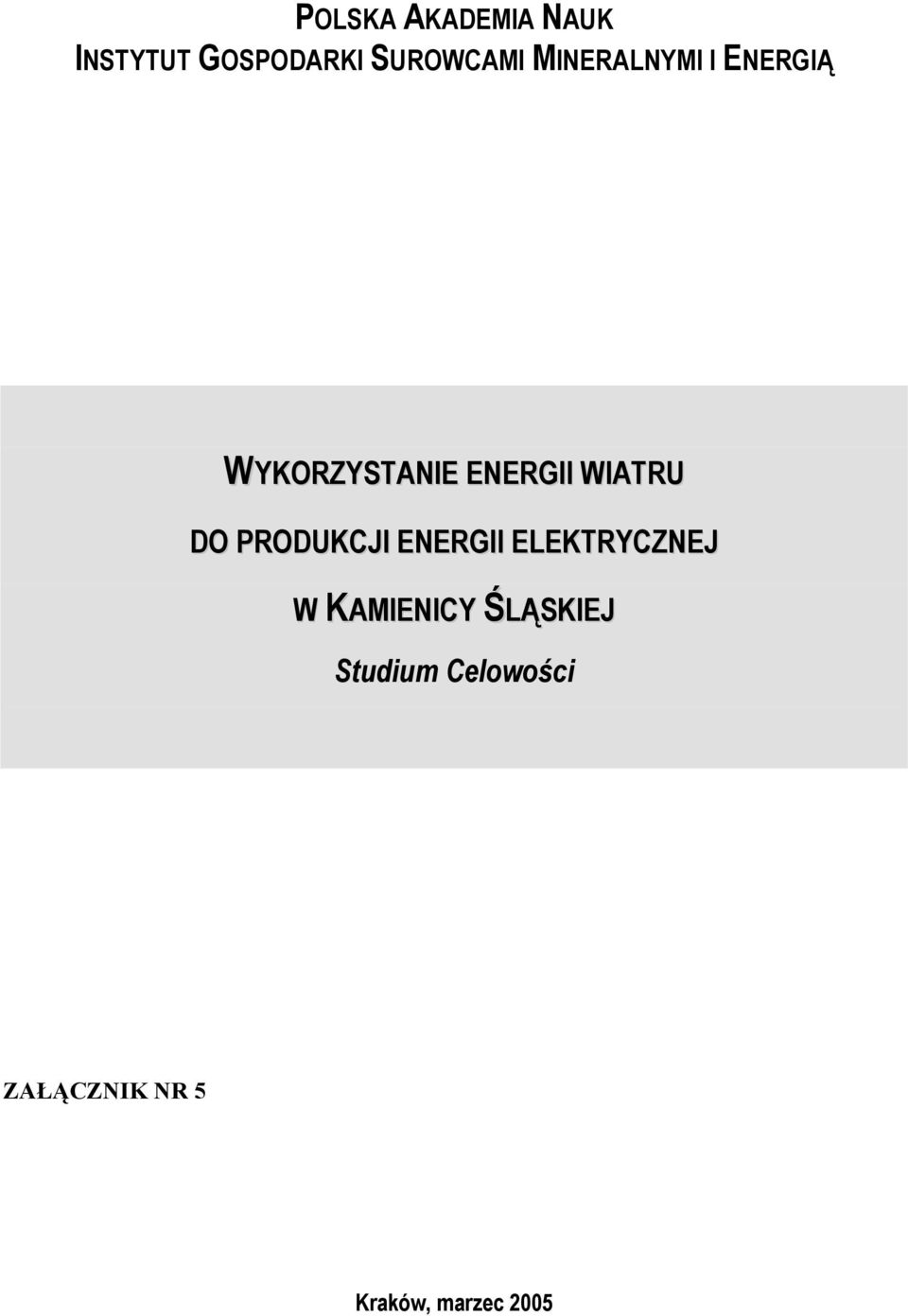 POLSKA AKADEMIA NAUK
INSTYTUT GOSPODARKI SUROWCAMI MINERALNYMI I ENERGIĄ

WYKORZYSTANIE ENERGII WIATRU
DO PRODUKCJI ENERGII ELEKTRYCZNEJ
W KAMIENICY ŚLĄSKIEJ
Studium Celowości

ZAŁĄCZNIK NR 5

Kraków, marzec 2005